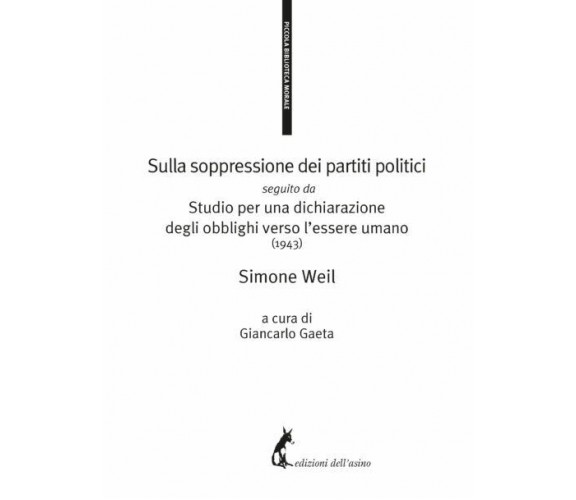 PICCOLA BIBLIOTECA MORALE

Sulla soppressione dei partiti politici

seguito da

Studio per una dichiarazione degli obblighi verso l'essere umano

(1943)

Simone Weil

a cura di
Giancarlo Gaeta

edizioni dell'asino